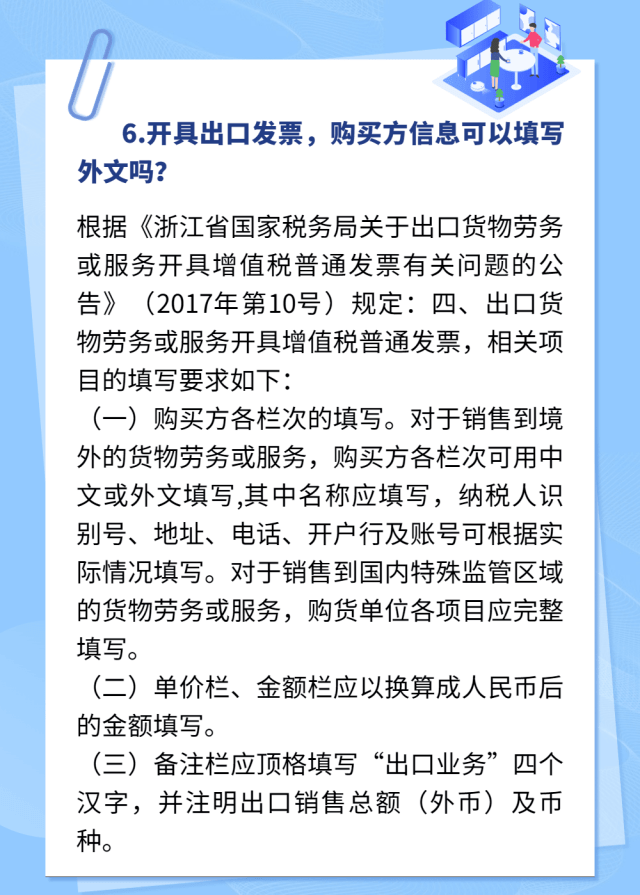 6.开具出口发票，购买方信息可以填写外文吗?

根据《浙江省国家税务局关于出口货物劳务或服务开具增值税普通发票有关问题的公告》（2017年第10号）规定：四、出口货物劳务或服务开具增值税普通发票，相关项目的填写要求如下：

（一）购买方各栏次的填写。对于销售到境外的货物劳务或服务，购买方各栏次可用中文或外文填写,其中名称应填写，纳税人识别号、地址、电话、开户行及账号可根据实际情况填写。对于销售到国内特殊监管区域的货物劳务或服务，购货单位各项目应完整填写。

（二）单价栏、金额栏应以换算成人民币后的金额填写。

（三）备注栏应顶格填写“出口业务”四个汉字，并注明出口销售总额（外币）及币种。